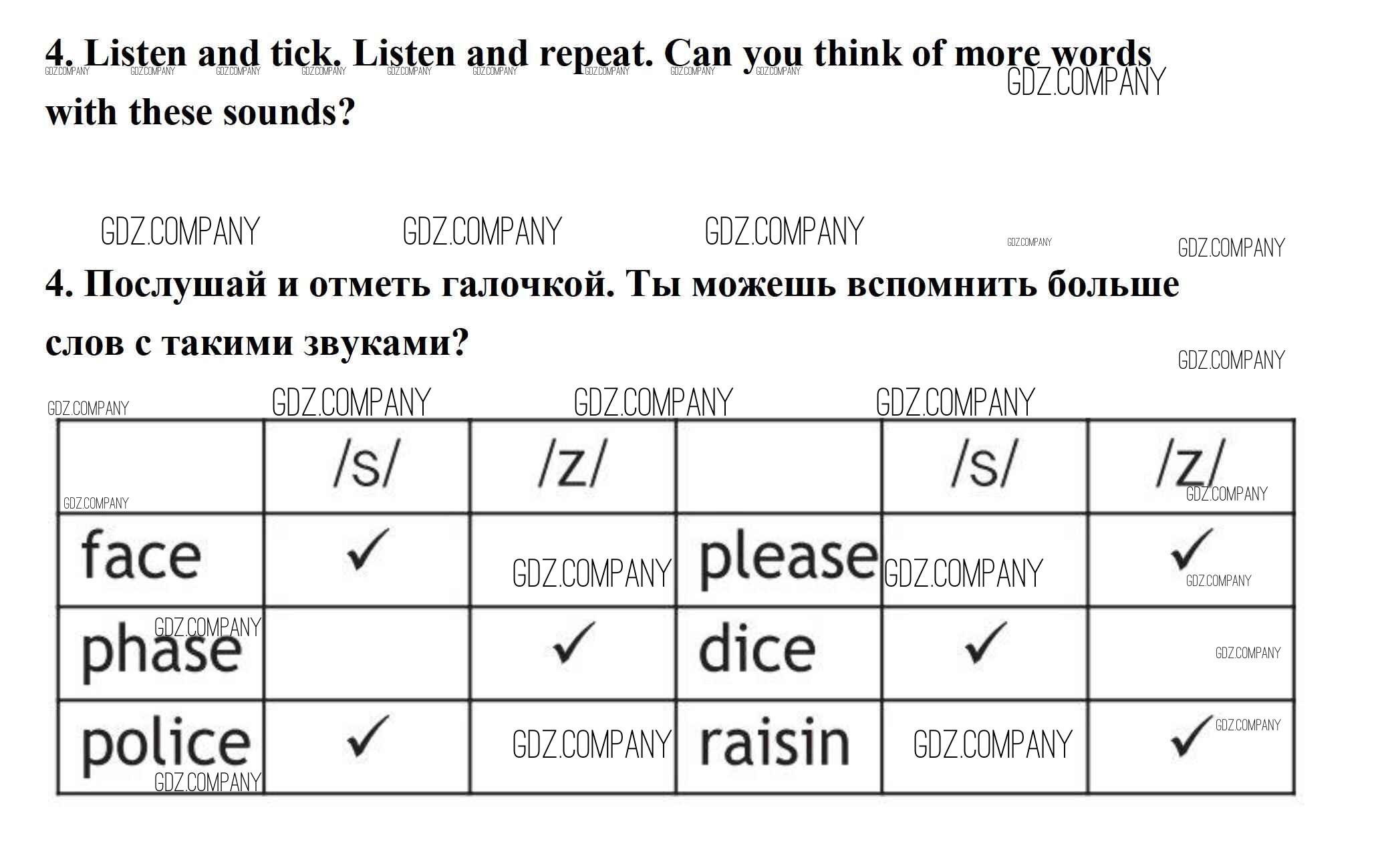 4. Listen and tick. Listen and repeat. Can you think of more words with these sounds?

GDZ.COMPANY

4. Послушай и отметь галочкой. Ты можешь вспомнить больше слов с такими звуками?

|  | /s/ | /z/ |  | /s/ | /z/ |
|---|---|---|---|---|---|
| face | ✓ |  | please |  | ✓ |
| phase |  | ✓ | dice | ✓ |  |
| police | ✓ |  | raisin |  | ✓ |